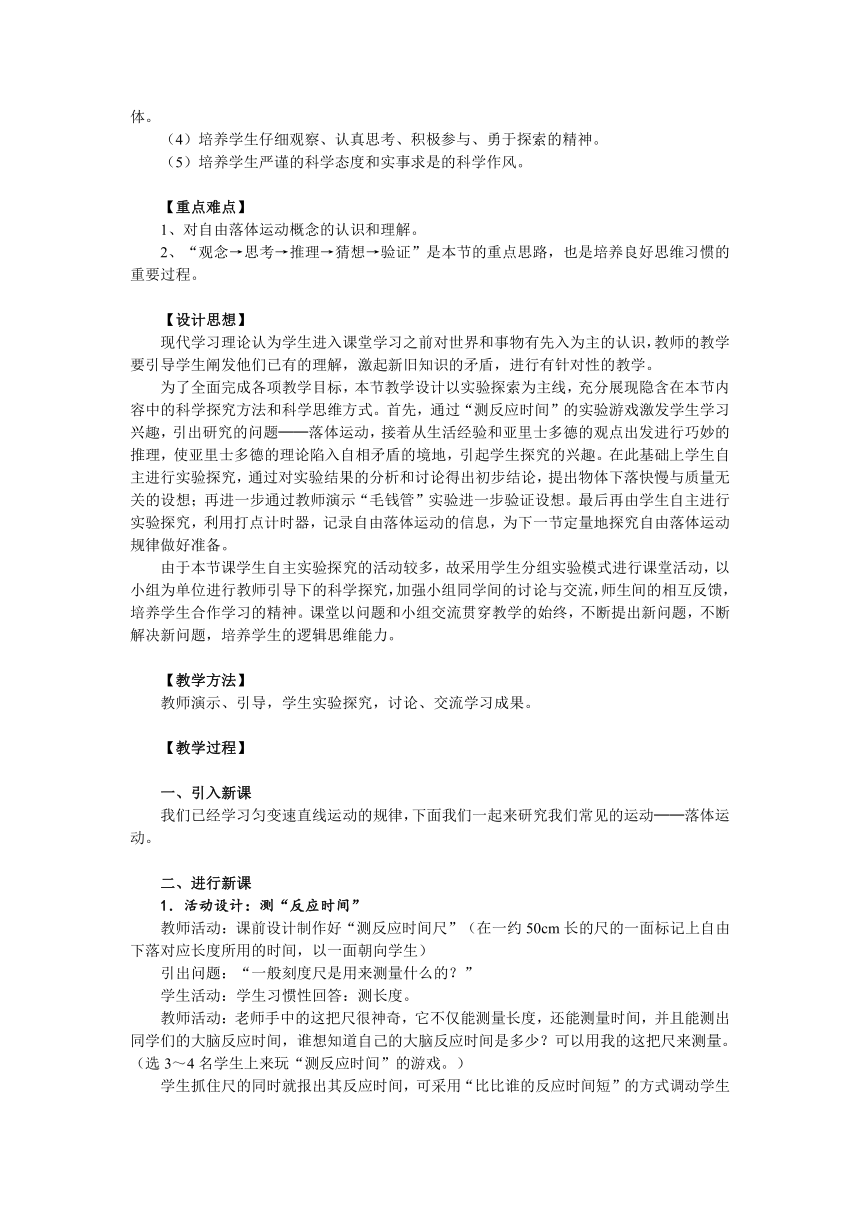 体。

（4）培养学生仔细观察、认真思考、积极参与、勇于探索的精神。

（5）培养学生严谨的科学态度和实事求是的科学作风。

【重点难点】

1、对自由落体运动概念的认识和理解。

2、“观念→思考→推理→猜想→验证”是本节的重点思路，也是培养良好思维习惯的重要过程。

【设计思想】

现代学习理论认为学生进入课堂学习之前对世界和事物有先入为主的认识，教师的教学要引导学生阐发他们已有的理解，激起新旧知识的矛盾，进行有针对性的教学。

为了全面完成各项教学目标，本节教学设计以实验探索为主线，充分展现隐含在本节内容中的科学探究方法和科学思维方式。首先，通过“测反应时间”的实验游戏激发学生学习兴趣，引出研究的问题——落体运动，接着从生活经验和亚里士多德的观点出发进行巧妙的推理，使亚里士多德的理论陷入自相矛盾的境地，引起学生探究的兴趣。在此基础上学生自主进行实验探究，通过对实验结果的分析和讨论得出初步结论，提出物体下落快慢与质量无关的设想；再进一步通过教师演示“毛钱管”实验进一步验证设想。最后再由学生自主进行实验探究，利用打点计时器，记录自由落体运动的信息，为下一节定量地探究自由落体运动规律做好准备。

由于本节课学生自主实验探究的活动较多，故采用学生分组实验模式进行课堂活动，以小组为单位进行教师引导下的科学探究，加强小组同学间的讨论与交流，师生间的相互反馈，培养学生合作学习的精神。课堂以问题和小组交流贯穿教学的始终，不断提出新问题，不断解决新问题，培养学生的逻辑思维能力。

【教学方法】

教师演示、引导，学生实验探究，讨论、交流学习成果。

【教学过程】

一、引入新课

我们已经学习匀变速直线运动的规律，下面我们一起来研究我们常见的运动——落体运动。

二、进行新课

1．活动设计：测“反应时间”

教师活动：课前设计制作好“测反应时间尺”（在一约 50cm 长的尺的一面标记上自由下落对应长度所用的时间，以一面朝向学生）

引出问题：“一般刻度尺是用来测量什么的？”

学生活动：学生习惯性回答：测长度。

教师活动：老师手中的这把尺很神奇，它不仅能测量长度，还能测量时间，并且能测出同学们的大脑反应时间，谁想知道自己的大脑反应时间是多少？可以用我的这把尺来测量。（选 3～4 名学生上来玩“测反应时间”的游戏。）

学生抓住尺的同时就报出其反应时间，可采用“比比谁的反应时间短”的方式调动学生